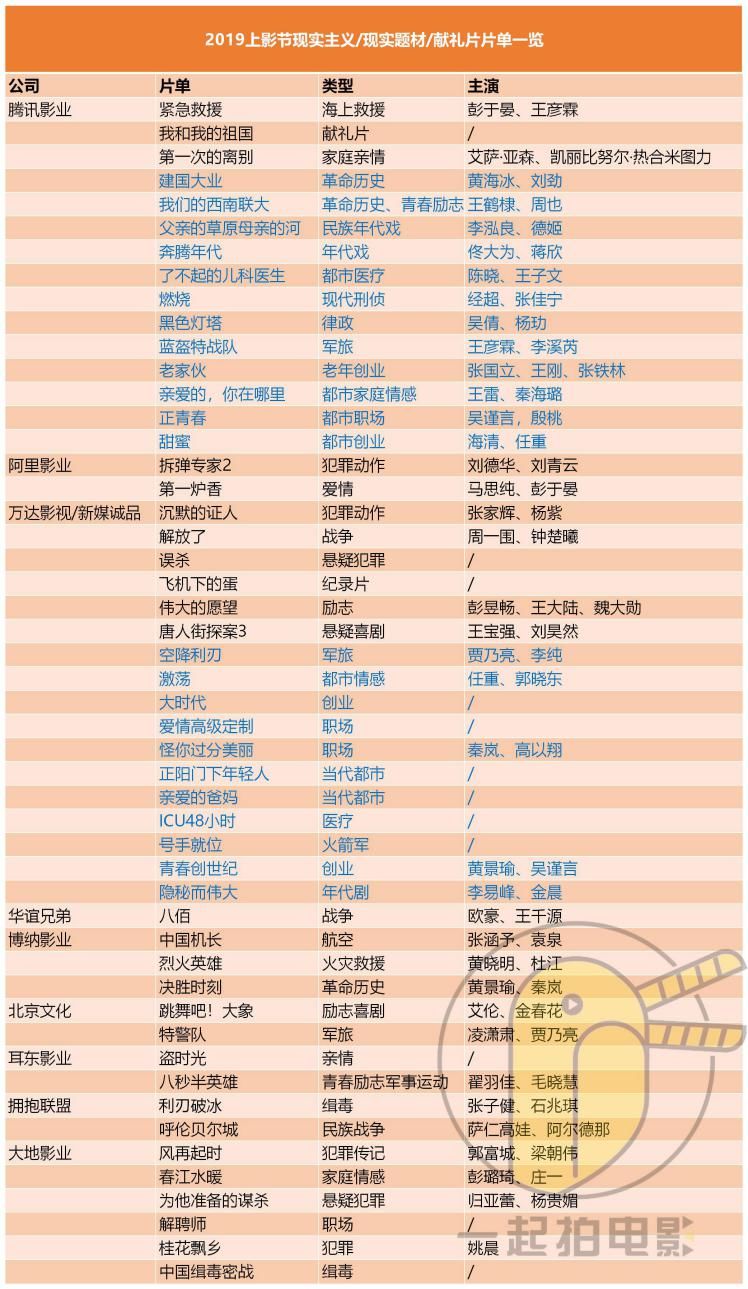 2019上影节现实主义/现实题材/献礼片片单一览

| 公司 | 片单 | 类型 | 主演 |
|---|---|---|---|
| 腾讯影业 | 紧急救援 | 海上救援 | 彭于晏、王彦霖 |
| | 我和我的祖国 | 献礼片 | / |
| | 第一次的离别 | 家庭亲情 | 艾萨·亚森、凯丽比努尔·热合米图力 |
| | 建国大业 | 革命历史 | 黄海冰、刘劲 |
| | 我们的西南联大 | 革命历史、青春励志 | 王鹤棣、周也 |
| | 父亲的草原母亲的河 | 民族年代戏 | 李泓良、德姬 |
| | 奔腾年代 | 年代戏 | 佟大为、蒋欣 |
| | 了不起的儿科医生 | 都市医疗 | 陈晓、王子文 |
| | 燃烧 | 现代刑侦 | 经超、张佳宁 |
| | 黑色灯塔 | 律政 | 吴倩、杨玏 |
| | 蓝盔特战队 | 军旅 | 王彦霖、李溪芮 |
| | 老家伙 | 老年创业 | 张国立、王刚、张铁林 |
| | 亲爱的，你在哪里 | 都市家庭情感 | 王雷、秦海璐 |
| | 正青春 | 都市职场 | 吴谨言，殷桃 |
| | 甜蜜 | 都市创业 | 海清、任重 |
| 阿里影业 | 拆弹专家2 | 犯罪动作 | 刘德华、刘青云 |
| | 第一炉香 | 爱情 | 马思纯、彭于晏 |
| 万达影视/新媒诚品 | 沉默的证人 | 犯罪动作 | 张家辉、杨紫 |
| | 解放了 | 战争 | 周一围、钟楚曦 |
| | 误杀 | 悬疑犯罪 | / |
| | 飞机下的蛋 | 纪录片 | / |
| | 伟大的愿望 | 励志 | 彭昱畅、王大陆、魏大勋 |
| | 唐人街探案3 | 悬疑喜剧 | 王宝强、刘昊然 |
| | 空降利刃 | 军旅 | 贾乃亮、李纯 |
| | 激荡 | 都市情感 | 任重、郭晓东 |
| | 大时代 | 创业 | / |
| | 爱情高级定制 | 职场 | / |
| | 怪你过分美丽 | 职场 | 秦岚、高以翔 |
| | 正阳门下年轻人 | 当代都市 | / |
| | 亲爱的爸妈 | 当代都市 | / |
| | ICU48小时 | 医疗 | / |
| | 号手就位 | 火箭军 | / |
| | 青春创世纪 | 创业 | 黄景瑜、吴谨言 |
| | 隐秘而伟大 | 年代剧 | 李易峰、金晨 |
| 华谊兄弟 | 八佰 | 战争 | 欧豪、王千源 |
| 博纳影业 | 中国机长 | 航空 | 张涵予、袁泉 |
| | 烈火英雄 | 火灾救援 | 黄晓明、杜江 |
| | 决胜时刻 | 革命历史 | 黄景瑜、秦岚 |
| 北京文化 | 跳舞吧！大象 | 励志喜剧 | 艾伦、金春花 |
| | 特警队 | 军旅 | 凌潇肃、贾乃亮 |
| 耳东影业 | 盗时光 | 亲情 | / |
| | 八秒半英雄 | 青春励志军事运动 | 翟羽佳、毛晓慧 |
| 拥抱联盟 | 利刃破冰 | 缉毒 | 张子健、石兆琪 |
| | 呼伦贝尔城 | 民族战争 | 萨仁高娃、阿尔德那 |
| 大地影业 | 风再起时 | 犯罪传记 | 郭富城、梁朝伟 |
| | 春江水暖 | 家庭情感 | 彭璐琦、庄一 |
| | 为他准备的谋杀 | 悬疑犯罪 | 归亚蕾、杨贵媚 |
| | 解聘师 | 职场 | / |
| | 桂花飘乡 | 犯罪 | 姚晨 |
| | 中国缉毒密战 | 缉毒 | / |

一起拍电影